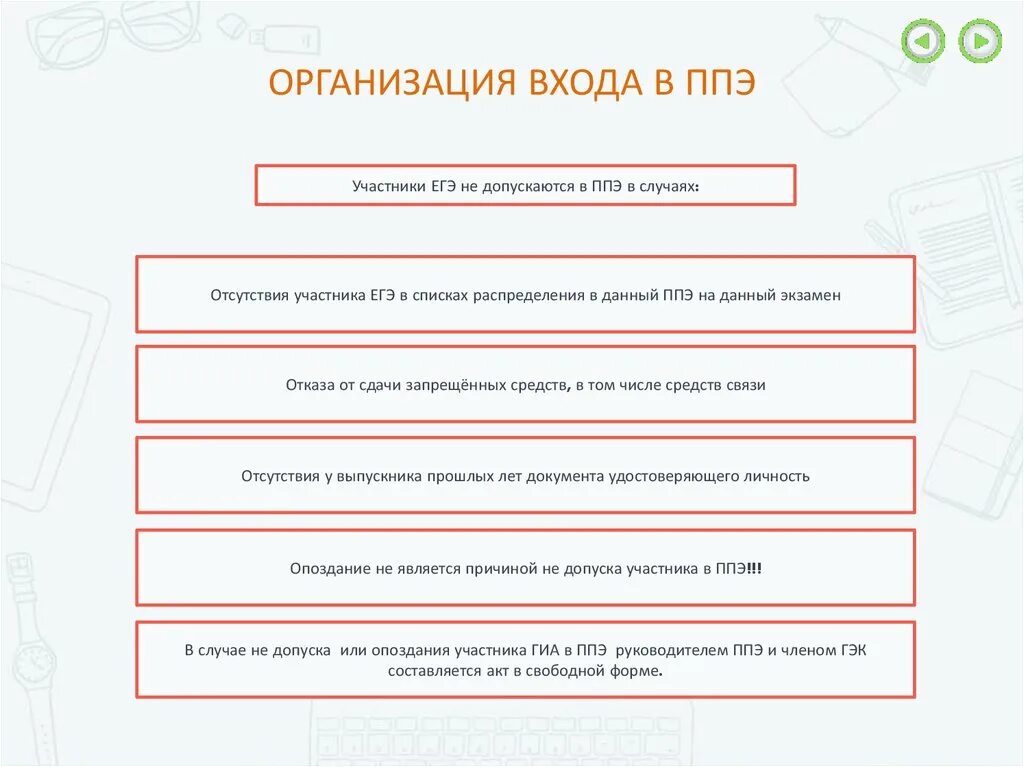 ОРГАНИЗАЦИЯ ВХОДА В ППЭ

Участники ЕГЭ не допускаются в ППЭ в случаях:

Отсутствия участника ЕГЭ в списках распределения в данный ППЭ на данный экзамен

Отказа от сдачи запрещённых средств, в том числе средств связи

Отсутствия у выпускника прошлых лет документа удостоверяющего личность

Опоздание не является причиной не допуска участника в ППЭ!!!

В случае не допуска или опоздания участника ГИА в ППЭ руководителем ППЭ и членом ГЭК составляется акт в свободной форме.